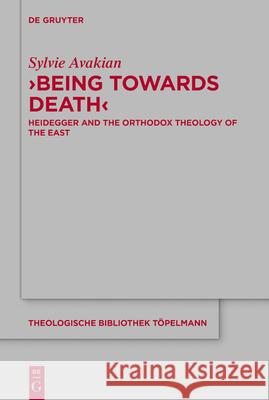 DE GRUYTER

Sylvie Avakian

›BEING TOWARDS DEATH‹

HEIDEGGER AND THE ORTHODOX THEOLOGY OF THE EAST

THEOLOGISCHE BIBLIOTHEK TÖPELMANN

DE G

Kraina Książek